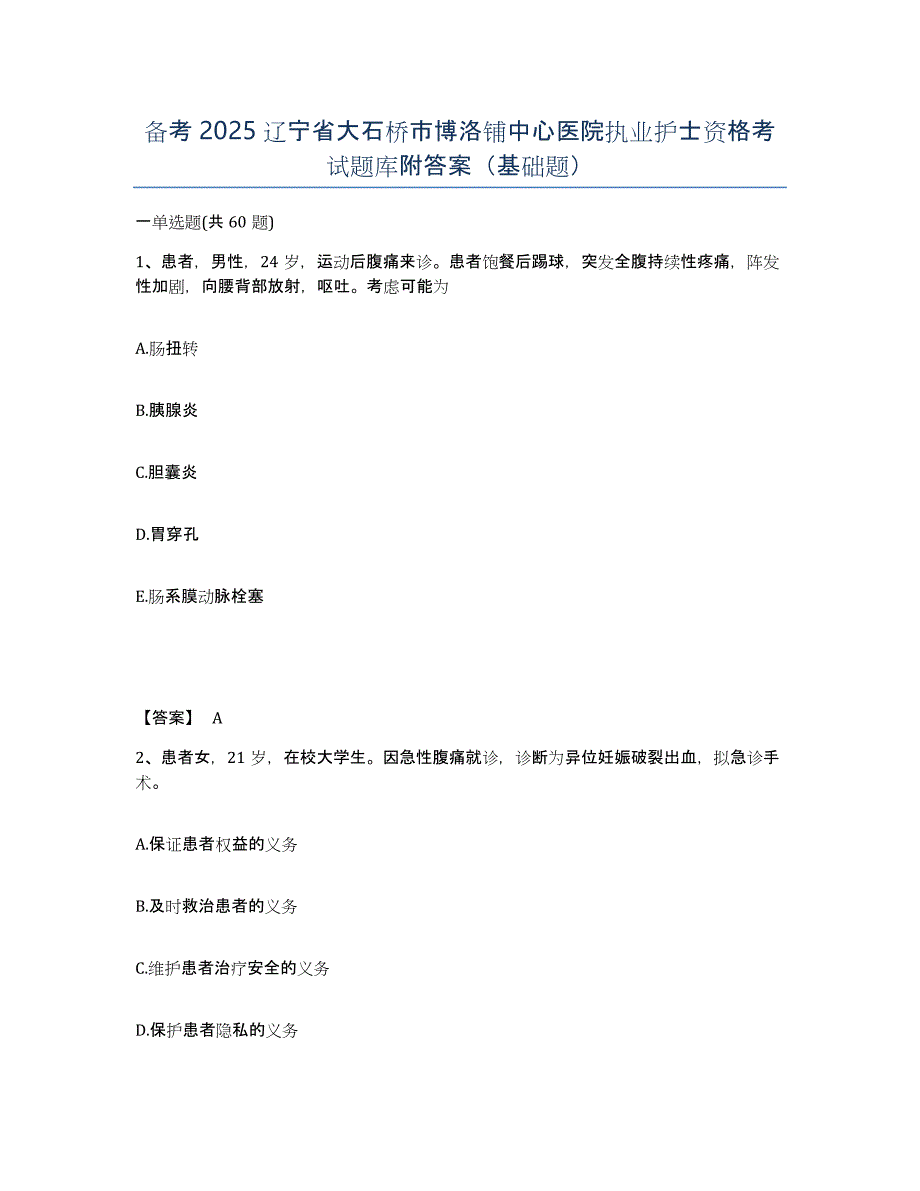 备考 2025 辽宁省大石桥市博洛铺中心医院执业护士资格考试题库附答案（基础题）

一单选题(共 60 题)

1、患者，男性，24 岁，运动后腹痛来诊。患者饱餐后踢球，突发全腹持续性疼痛，阵发性加剧，向腰背部放射，呕吐。考虑可能为

A.肠扭转

B.胰腺炎

C.胆囊炎

D.胃穿孔

E.肠系膜动脉栓塞

【答案】 A

2、患者女，21 岁，在校大学生。因急性腹痛就诊，诊断为异位妊娠破裂出血，拟急诊手术。

A.保证患者权益的义务

B.及时救治患者的义务

C.维护患者治疗安全的义务

D.保护患者隐私的义务